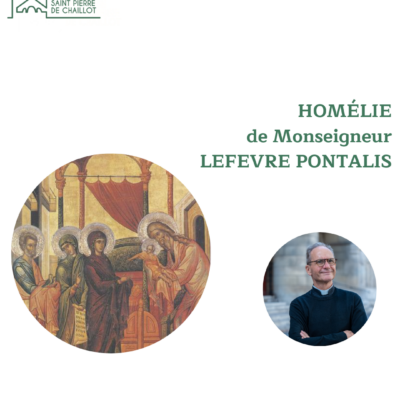 SAINT PIERRE
DE CHAILLOT

HOMÉLIE
de Monseigneur
LEFEVRE PONTALIS